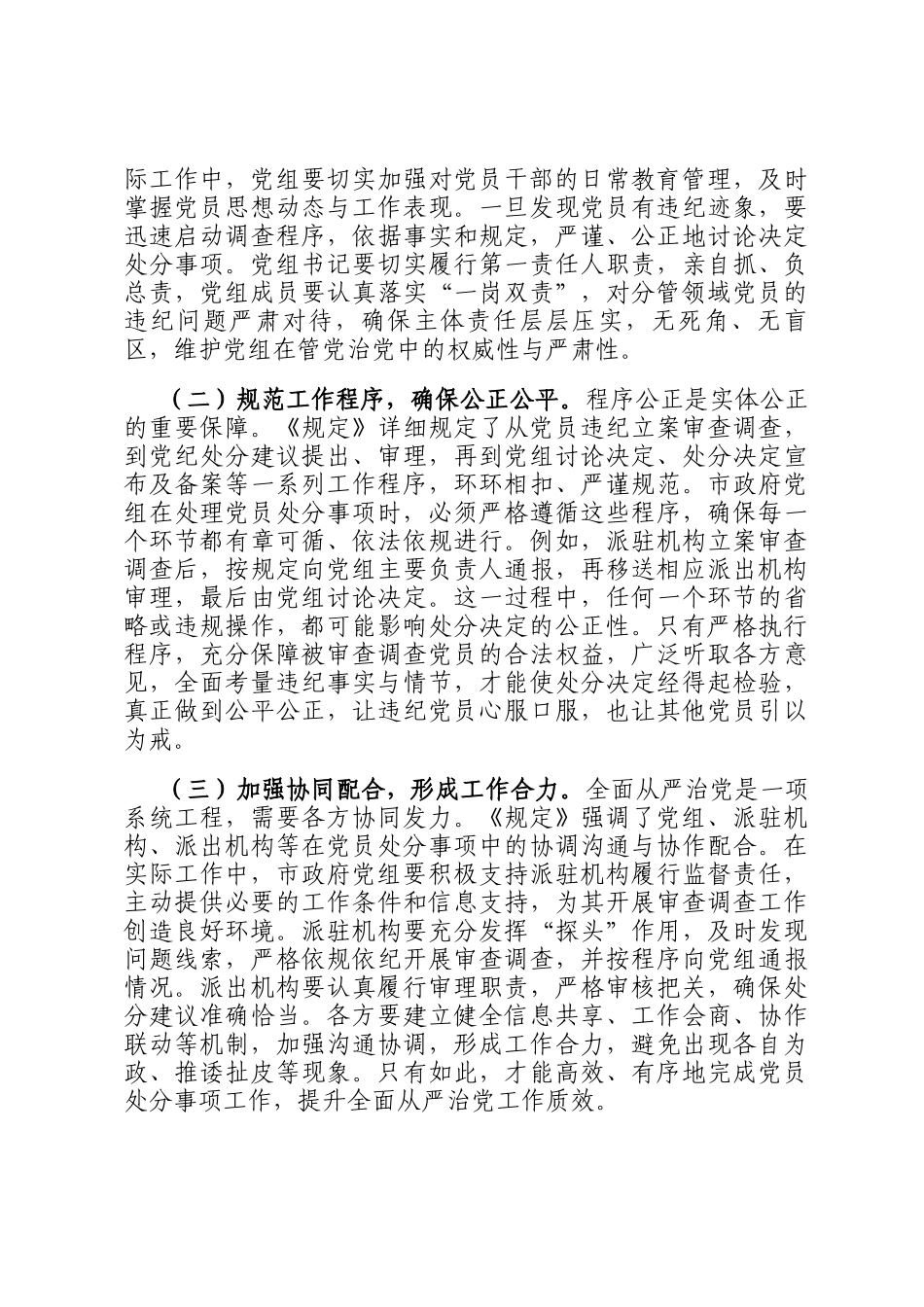 际工作中，党组要切实加强对党员干部的日常教育管理，及时掌握党员思想动态与工作表现。一旦发现党员有违纪迹象，要迅速启动调查程序，依据事实和规定，严谨、公正地讨论决定处分事项。党组书记要切实履行第一责任人职责，亲自抓、负总责，党组成员要认真落实“一岗双责”，对分管领域党员的违纪问题严肃对待，确保主体责任层层压实，无死角、无盲区，维护党组在管党治党中的权威性与严肃性。

（二）规范工作程序，确保公正公平。程序公正是实体公正的重要保障。《规定》详细规定了从党员违纪立案审查调查，到党纪处分建议提出、审理，再到党组讨论决定、处分决定宣布及备案等一系列工作程序，环环相扣、严谨规范。市政府党组在处理党员处分事项时，必须严格遵循这些程序，确保每一个环节都有章可循、依法依规进行。例如，派驻机构立案审查调查后，按规定向党组主要负责人通报，再移送相应派出机构审理，最后由党组讨论决定。这一过程中，任何一个环节的省略或违规操作，都可能影响处分决定的公正性。只有严格执行程序，充分保障被审查调查党员的合法权益，广泛听取各方意见，全面考量违纪事实与情节，才能使处分决定经得起检验，真正做到公平公正，让违纪党员心服口服，也让其他党员引以为戒。

（三）加强协同配合，形成工作合力。全面从严治党是一项系统工程，需要各方协同发力。《规定》强调了党组、派驻机构、派出机构等在党员处分事项中的协调沟通与协作配合。在实际工作中，市政府党组要积极支持派驻机构履行监督责任，主动提供必要的工作条件和信息支持，为其开展审查调查工作创造良好环境。派驻机构要充分发挥“探头”作用，及时发现问题线索，严格依规依纪开展审查调查，并按程序向党组通报情况。派出机构要认真履行审理职责，严格审核把关，确保处分建议准确恰当。各方要建立健全信息共享、工作会商、协作联动等机制，加强沟通协调，形成工作合力，避免出现各自为政、推诿扯皮等现象。只有如此，才能高效、有序地完成党员处分事项工作，提升全面从严治党工作质效。